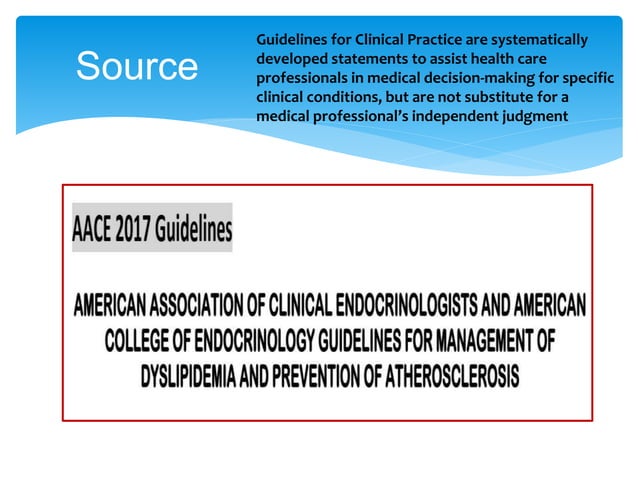 Source

Guidelines for Clinical Practice are systematically developed statements to assist health care professionals in medical decision-making for specific clinical conditions, but are not substitute for a medical professional's independent judgment

AACE 2017 Guidelines

AMERICAN ASSOCIATION OF CLINICAL ENDOCRINOLOGISTS AND AMERICAN COLLEGE OF ENDOCRINOLOGY GUIDELINES FOR MANAGEMENT OF DYSLIPIDEMIA AND PREVENTION OF ATHEROSCLEROSIS